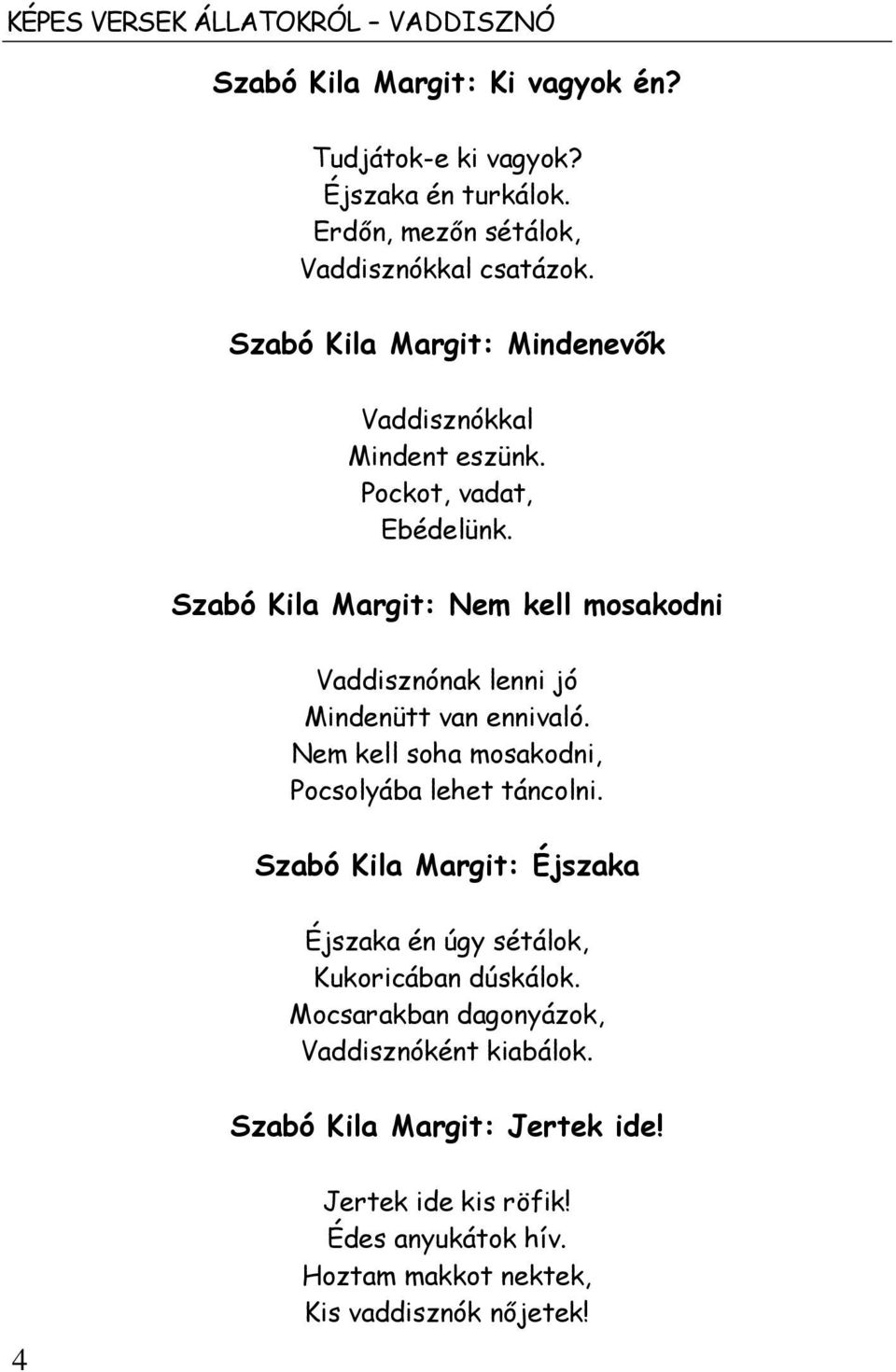 KÉPES VERSEK ÁLLATOKRÓL – VADDISZNÓ

Szabó Kila Margit: Ki vagyok én?

Tudjátok-e ki vagyok?
Éjszaka én turkálok.
Erdőn, mezőn sétálok,
Vaddisznókkal csatázok.

Szabó Kila Margit: Mindenevők

Vaddisznókkal
Mindent eszünk.
Pockot, vadat,
Ebédelünk.

Szabó Kila Margit: Nem kell mosakodni

Vaddisznónak lenni jó
Mindenütt van ennivaló.
Nem kell soha mosakodni,
Pocsolyába lehet táncolni.

Szabó Kila Margit: Éjszaka

Éjszaka én úgy sétálok,
Kukoricában dúskálok.
Mocsarakban dagonyázok,
Vaddisznóként kiabálok.

Szabó Kila Margit: Jertek ide!

Jertek ide kis röfik!
Édes anyukátok hív.
Hoztam makkot nektek,
Kis vaddisznók nőjetek!

4